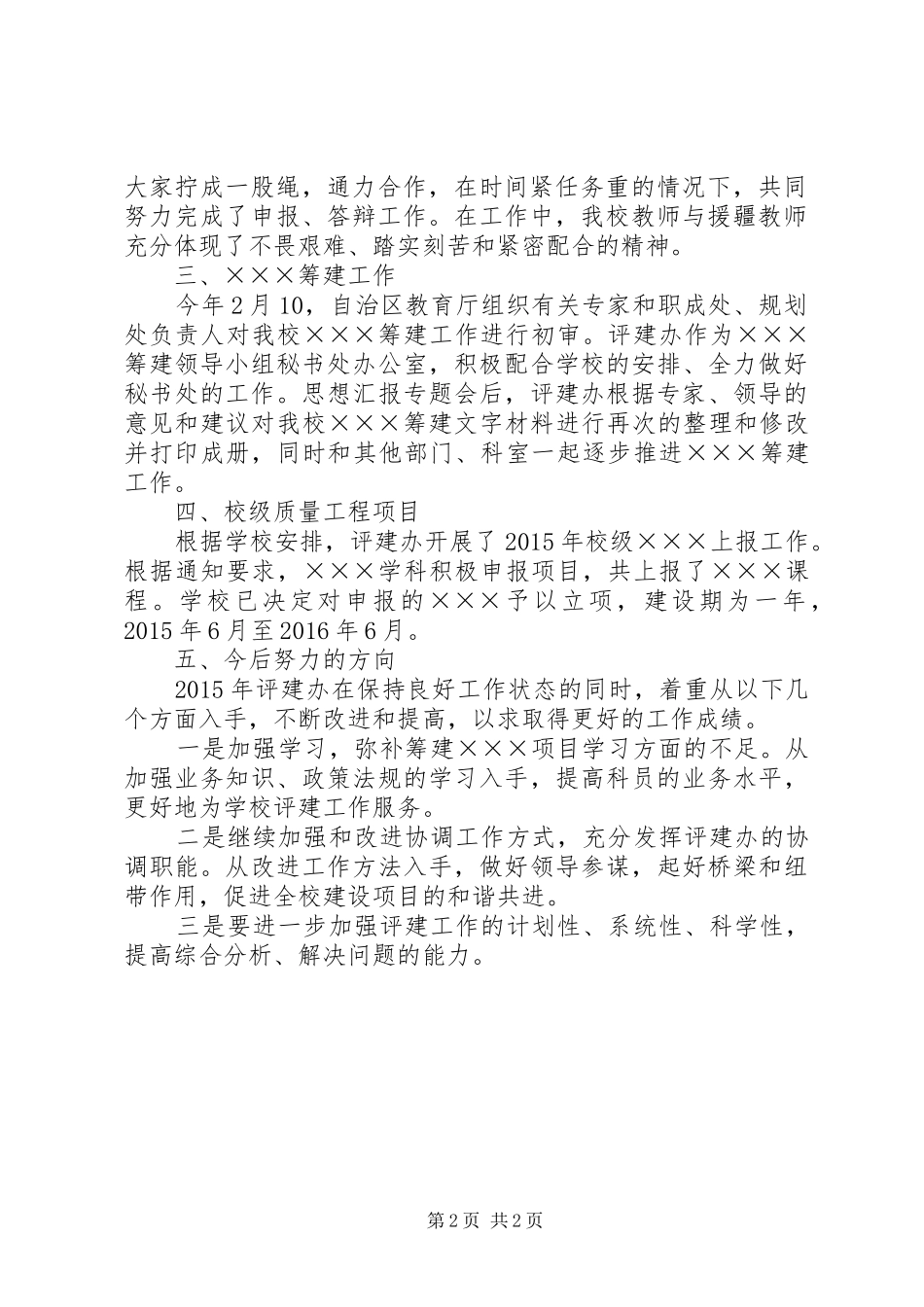 大家拧成一股绳，通力合作，在时间紧任务重的情况下，共同努力完成了申报、答辩工作。在工作中，我校教师与援疆教师充分体现了不畏艰难、踏实刻苦和紧密配合的精神。

三、×××筹建工作

今年2月10，自治区教育厅组织有关专家和职成处、规划处负责人对我校×××筹建工作进行初审。评建办作为×××筹建领导小组秘书处办公室，积极配合学校的安排、全力做好秘书处的工作。思想汇报专题会后，评建办根据专家、领导的意见和建议对我校×××筹建文字材料进行再次的整理和修改并打印成册，同时和其他部门、科室一起逐步推进×××筹建工作。

四、校级质量工程项目

根据学校安排，评建办开展了2015年校级×××上报工作。根据通知要求，×××学科积极申报项目，共上报了×××课程。学校已决定对申报的×××予以立项，建设期为一年，2015年6月至2016年6月。

五、今后努力的方向

2015年评建办在保持良好工作状态的同时，着重从以下几个方面入手，不断改进和提高，以求取得更好的工作成绩。

一是加强学习，弥补筹建×××项目学习方面的不足。从加强业务知识、政策法规的学习入手，提高科员的业务水平，更好地为学校评建工作服务。

二是继续加强和改进协调工作方式，充分发挥评建办的协调职能。从改进工作方法入手，做好领导参谋，起好桥梁和纽带作用，促进全校建设项目的和谐共进。

三是要进一步加强评建工作的计划性、系统性、科学性，提高综合分析、解决问题的能力。

第2页 共2页